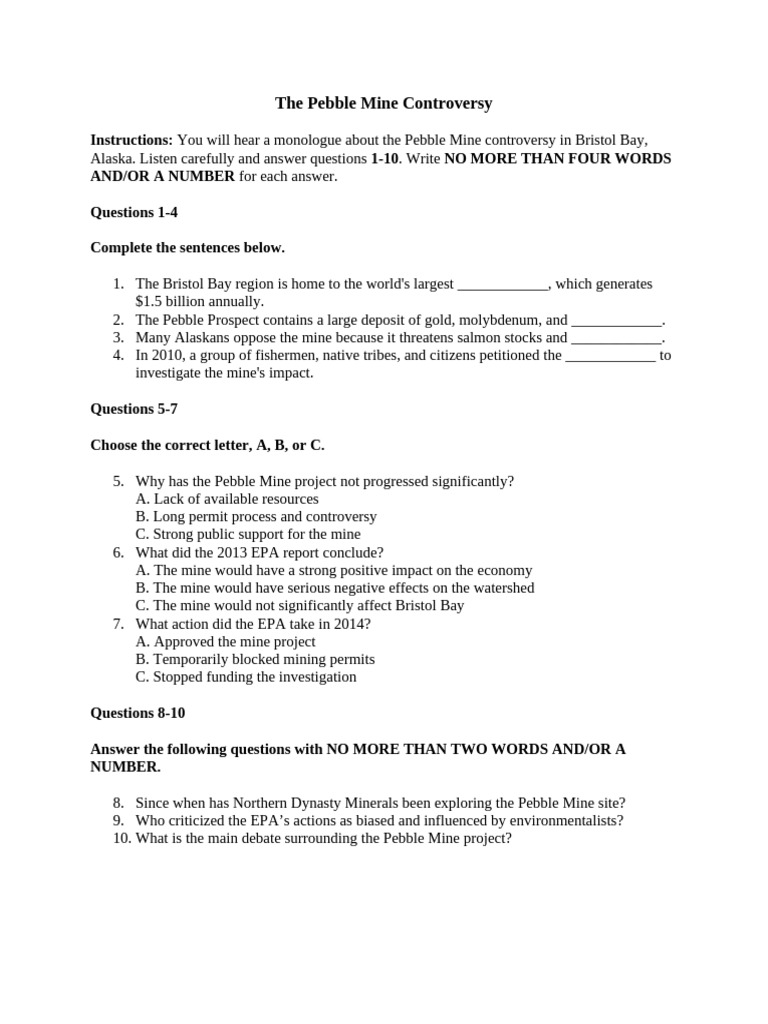 The Pebble Mine Controversy

Instructions: You will hear a monologue about the Pebble Mine controversy in Bristol Bay, Alaska. Listen carefully and answer questions 1-10. Write NO MORE THAN FOUR WORDS AND/OR A NUMBER for each answer.

Questions 1-4

Complete the sentences below.

1. The Bristol Bay region is home to the world's largest ____, which generates $1.5 billion annually.
2. The Pebble Prospect contains a large deposit of gold, molybdenum, and ____.
3. Many Alaskans oppose the mine because it threatens salmon stocks and ____.
4. In 2010, a group of fishermen, native tribes, and citizens petitioned the ____ to investigate the mine's impact.

Questions 5-7

Choose the correct letter, A, B, or C.

5. Why has the Pebble Mine project not progressed significantly?
A. Lack of available resources
B. Long permit process and controversy
C. Strong public support for the mine
6. What did the 2013 EPA report conclude?
A. The mine would have a strong positive impact on the economy
B. The mine would have serious negative effects on the watershed
C. The mine would not significantly affect Bristol Bay
7. What action did the EPA take in 2014?
A. Approved the mine project
B. Temporarily blocked mining permits
C. Stopped funding the investigation

Questions 8-10

Answer the following questions with NO MORE THAN TWO WORDS AND/OR A NUMBER.

8. Since when has Northern Dynasty Minerals been exploring the Pebble Mine site?
9. Who criticized the EPA's actions as biased and influenced by environmentalists?
10. What is the main debate surrounding the Pebble Mine project?